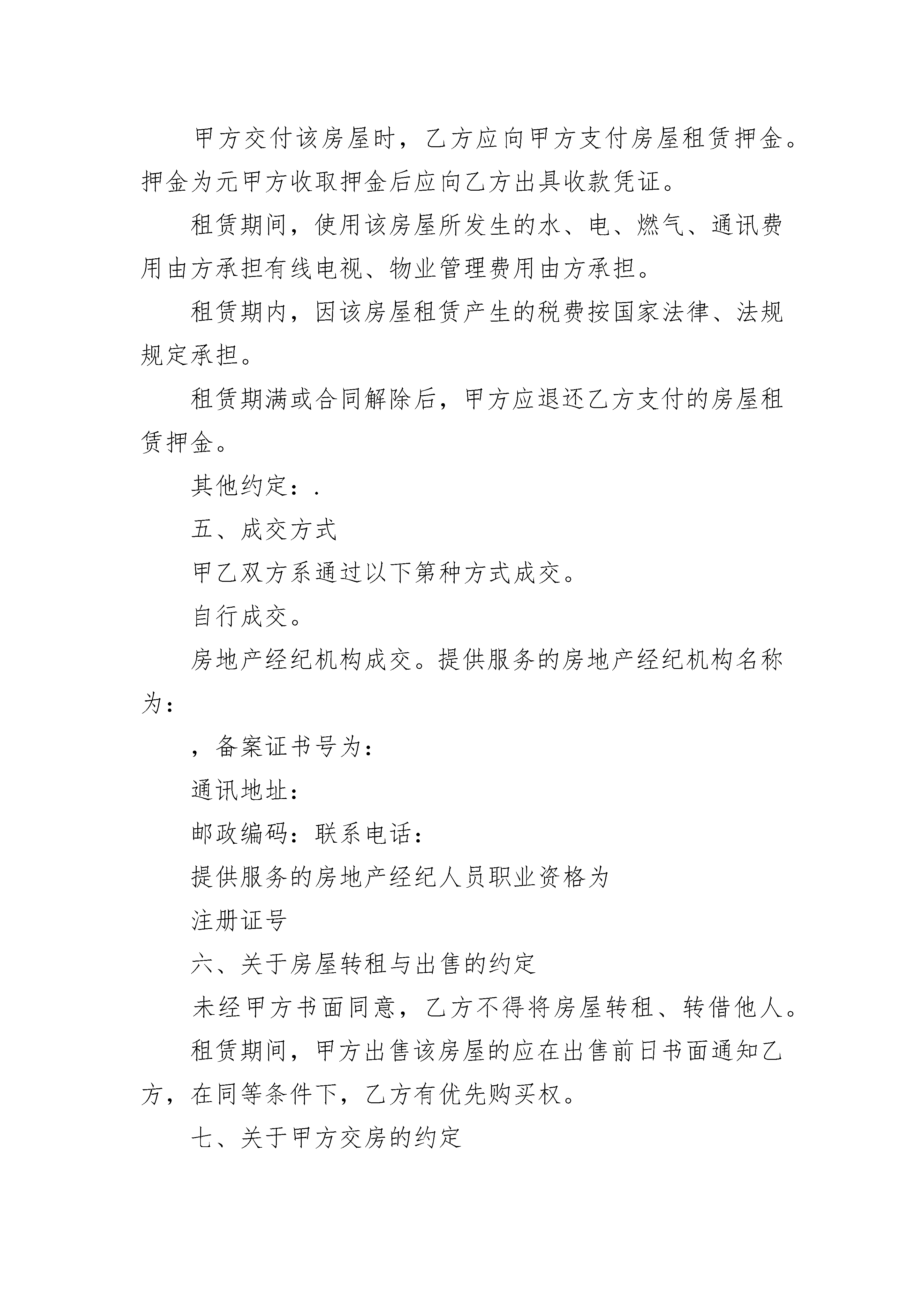 甲方交付该房屋时，乙方应向甲方支付房屋租赁押金。押金为元甲方收取押金后应向乙方出具收款凭证。

租赁期间，使用该房屋所发生的水、电、燃气、通讯费用由方承担有线电视、物业管理费用由方承担。

租赁期内，因该房屋租赁产生的税费按国家法律、法规规定承担。

租赁期满或合同解除后，甲方应退还乙方支付的房屋租赁押金。

其他约定：.

五、成交方式

甲乙双方系通过以下第种方式成交。

自行成交。

房地产经纪机构成交。提供服务的房地产经纪机构名称为：

，备案证书号为：

通讯地址：

邮政编码：联系电话：

提供服务的房地产经纪人员职业资格为

注册证号

六、关于房屋转租与出售的约定

未经甲方书面同意，乙方不得将房屋转租、转借他人。

租赁期间，甲方出售该房屋的应在出售前日书面通知乙方，在同等条件下，乙方有优先购买权。

七、关于甲方交房的约定